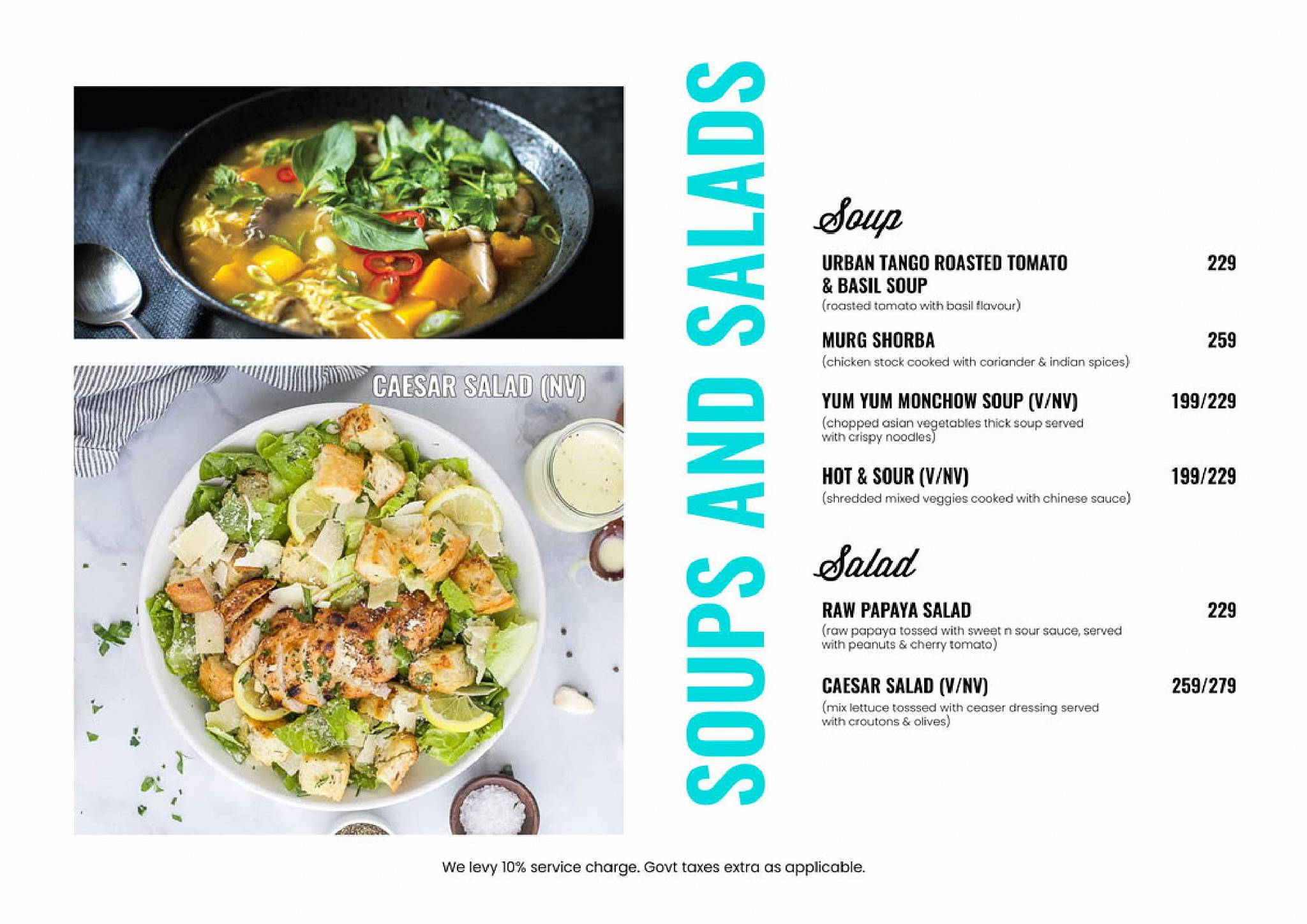 CAESAR SALAD (NV)

SOUPS AND SALADS

Soup

URBAN TANGO ROASTED TOMATO & BASIL SOUP 229
(roasted tomato with basil flavour)

MURG SHORBA 259
(chicken stock cooked with coriander & indian spices)

YUM YUM MONCHOW SOUP (V/NV) 199/229
(chopped asian vegetables thick soup served with crispy noodles)

HOT & SOUR (V/NV) 199/229
(shredded mixed veggies cooked with chinese sauce)

Salad

RAW PAPAYA SALAD 229
(raw papaya tossed with sweet n sour sauce, served with peanuts & cherry tomato)

CAESAR SALAD (V/NV) 259/279
(mix lettuce tosssed with ceaser dressing served with croutons & olives)

We levy 10% service charge. Govt taxes extra as applicable.